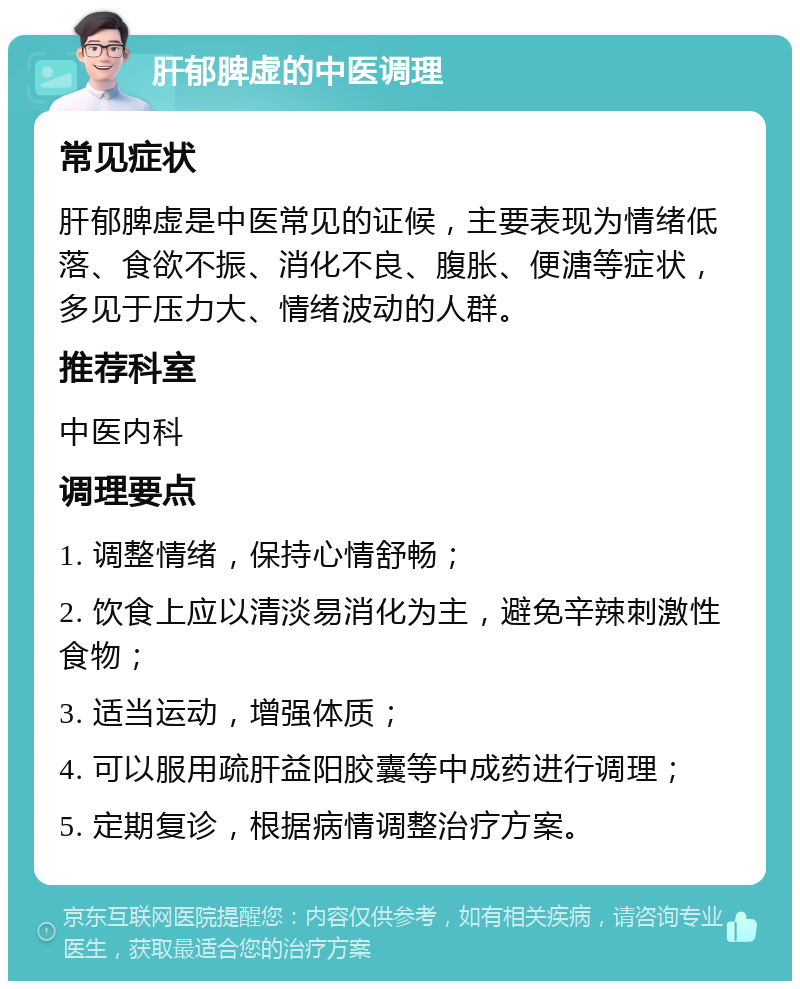 肝郁脾虚的中医调理

常见症状

肝郁脾虚是中医常见的证候，主要表现为情绪低落、食欲不振、消化不良、腹胀、便溏等症状，多见于压力大、情绪波动的人群。

推荐科室

中医内科

调理要点

1. 调整情绪，保持心情舒畅；

2. 饮食上应以清淡易消化为主，避免辛辣刺激性食物；

3. 适当运动，增强体质；

4. 可以服用疏肝益阳胶囊等中成药进行调理；

5. 定期复诊，根据病情调整治疗方案。

京东互联网医院提醒您：内容仅供参考，如有相关疾病，请咨询专业医生，获取最适合您的治疗方案